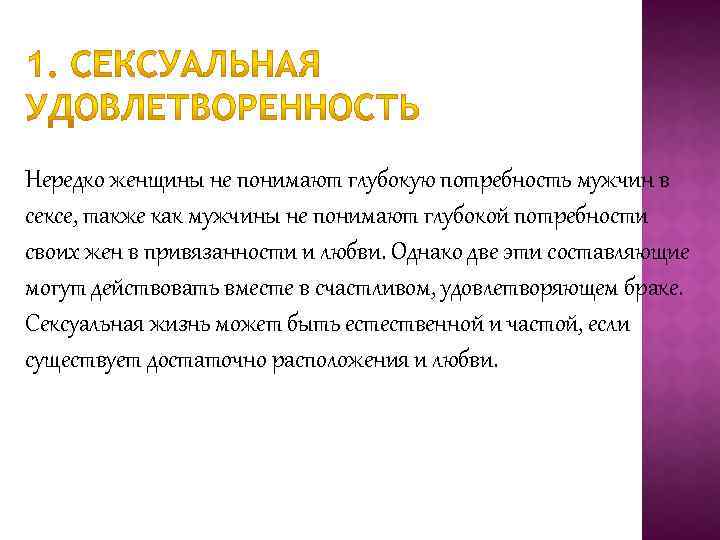 1. СЕКСУАЛЬНАЯ УДОВЛЕТВОРЕННОСТЬ

Нередко женщины не понимают глубокую потребность мужчин в сексе, также как мужчины не понимают глубокой потребности своих жен в привязанности и любви. Однако две эти составляющие могут действовать вместе в счастливом, удовлетворяющем браке. Сексуальная жизнь может быть естественной и частой, если существует достаточно расположения и любви.